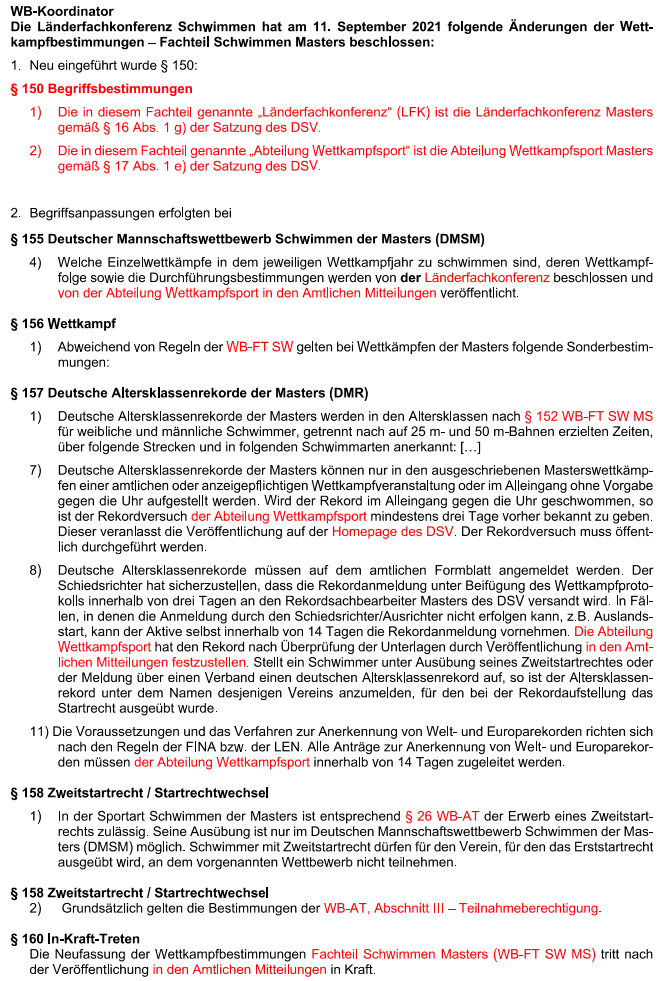 WB-Koordinator
Die Länderfachkonferenz Schwimmen hat am 11. September 2021 folgende Änderungen der Wettkampfbestimmungen – Fachteil Schwimmen Masters beschlossen:

1. Neu eingeführt wurde § 150:

§ 150 Begriffsbestimmungen

1) Die in diesem Fachteil genannte „Länderfachkonferenz“ (LFK) ist die Länderfachkonferenz Masters gemäß § 16 Abs. 1 g) der Satzung des DSV.

2) Die in diesem Fachteil genannte „Abteilung Wettkampfsport“ ist die Abteilung Wettkampfsport Masters gemäß § 17 Abs. 1 e) der Satzung des DSV.

2. Begriffsanpassungen erfolgten bei

§ 155 Deutscher Mannschaftswettbewerb Schwimmen der Masters (DMSM)

4) Welche Einzelwettkämpfe in dem jeweiligen Wettkampfjahr zu schwimmen sind, deren Wettkampffolge sowie die Durchführungsbestimmungen werden von der Länderfachkonferenz beschlossen und von der Abteilung Wettkampfsport in den Amtlichen Mitteilungen veröffentlicht.

§ 156 Wettkampf

1) Abweichend von Regeln der WB-FT SW gelten bei Wettkämpfen der Masters folgende Sonderbestimmungen:

§ 157 Deutsche Altersklassenrekorde der Masters (DMR)

1) Deutsche Altersklassenrekorde der Masters werden in den Altersklassen nach § 152 WB-FT SW MS für weibliche und männliche Schwimmer, getrennt nach auf 25 m- und 50 m-Bahnen erzielten Zeiten, über folgende Strecken und in folgenden Schwimmarten anerkannt: […]

7) Deutsche Altersklassenrekorde der Masters können nur in den ausgeschriebenen Masterswettkämpfen einer amtlichen oder anzeigepflichtigen Wettkampfveranstaltung oder im Alleingang ohne Vorgabe gegen die Uhr aufgestellt werden. Wird der Rekord im Alleingang gegen die Uhr geschwommen, so ist der Rekordversuch der Abteilung Wettkampfsport mindestens drei Tage vorher bekannt zu geben. Dieser veranlasst die Veröffentlichung auf der Homepage des DSV. Der Rekordversuch muss öffentlich durchgeführt werden.

8) Deutsche Altersklassenrekorde müssen auf dem amtlichen Formblatt angemeldet werden. Der Schiedsrichter hat sicherzustellen, dass die Rekordanmeldung unter Beifügung des Wettkampfprotokolls innerhalb von drei Tagen an den Rekordsachbearbeiter Masters des DSV versandt wird. In Fällen, in denen die Anmeldung durch den Schiedsrichter/Ausrichter nicht erfolgen kann, z.B. Auslandsstart, kann der Aktive selbst innerhalb von 14 Tagen die Rekordanmeldung vornehmen. Die Abteilung Wettkampfsport hat den Rekord nach Überprüfung der Unterlagen durch Veröffentlichung in den Amtlichen Mitteilungen festzustellen. Stellt ein Schwimmer unter Ausübung seines Zweitstartrechtes oder der Meldung über einen Verband einen deutschen Altersklassenrekord auf, so ist der Altersklassenrekord unter dem Namen desjenigen Vereins anzumelden, für den bei der Rekordaufstellung das Startrecht ausgeübt wurde.

11) Die Voraussetzungen und das Verfahren zur Anerkennung von Welt- und Europarekorden richten sich nach den Regeln der FINA bzw. der LEN. Alle Anträge zur Anerkennung von Welt- und Europarekorden müssen der Abteilung Wettkampfsport innerhalb von 14 Tagen zugeleitet werden.

§ 158 Zweitstartrecht / Startrechtwechsel

1) In der Sportart Schwimmen der Masters ist entsprechend § 26 WB-AT der Erwerb eines Zweitstartrechts zulässig. Seine Ausübung ist nur im Deutschen Mannschaftswettbewerb Schwimmen der Masters (DMSM) möglich. Schwimmer mit Zweitstartrecht dürfen für den Verein, für den das Erststartrecht ausgeübt wird, an dem vorgenannten Wettbewerb nicht teilnehmen.

§ 158 Zweitstartrecht / Startrechtwechsel

2) Grundsätzlich gelten die Bestimmungen der WB-AT, Abschnitt III – Teilnahmeberechtigung.

§ 160 In-Kraft-Treten
Die Neufassung der Wettkampfbestimmungen Fachteil Schwimmen Masters (WB-FT SW MS) tritt nach der Veröffentlichung in den Amtlichen Mitteilungen in Kraft.